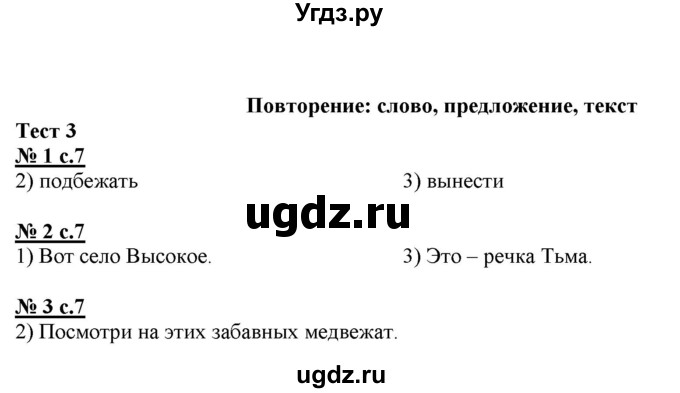 Угдз.ру

Повторение: слово, предложение, текст

Тест 3

№ 1 с.7

2) подбежать

3) вынести

ugdz.ru

№ 2 с.7

1) Вот село Высокое.

3) Это – речка Тьма.

№ 3 с.7

2) Посмотри на этих забавных медвежат.

ugdz.ru